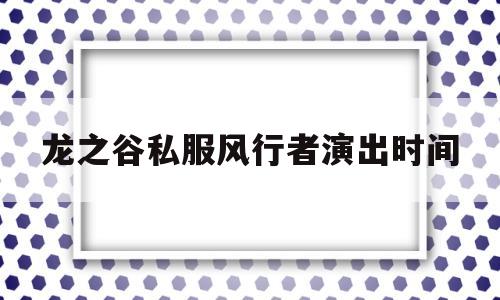 龙之谷私服风行者演出时间